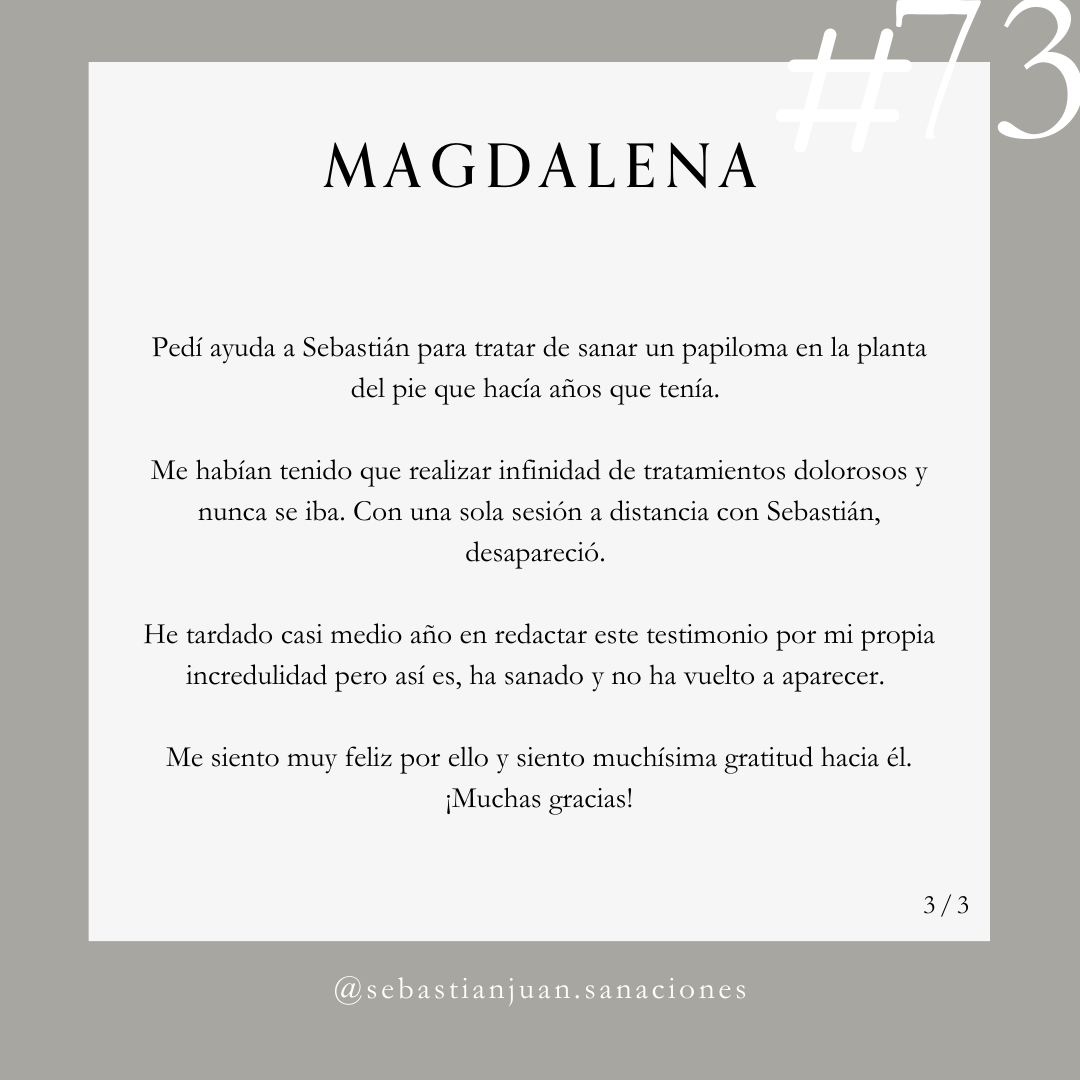 #73

MAGDALENA

Pedí ayuda a Sebastián para tratar de sanar un papiloma en la planta del pie que hacía años que tenía.

Me habían tenido que realizar infinidad de tratamientos dolorosos y nunca se iba. Con una sola sesión a distancia con Sebastián, desapareció.

He tardado casi medio año en redactar este testimonio por mi propia incredulidad pero así es, ha sanado y no ha vuelto a aparecer.

Me siento muy feliz por ello y siento muchísima gratitud hacia él. ¡Muchas gracias!

3 / 3

@sebastianjuan.sanaciones